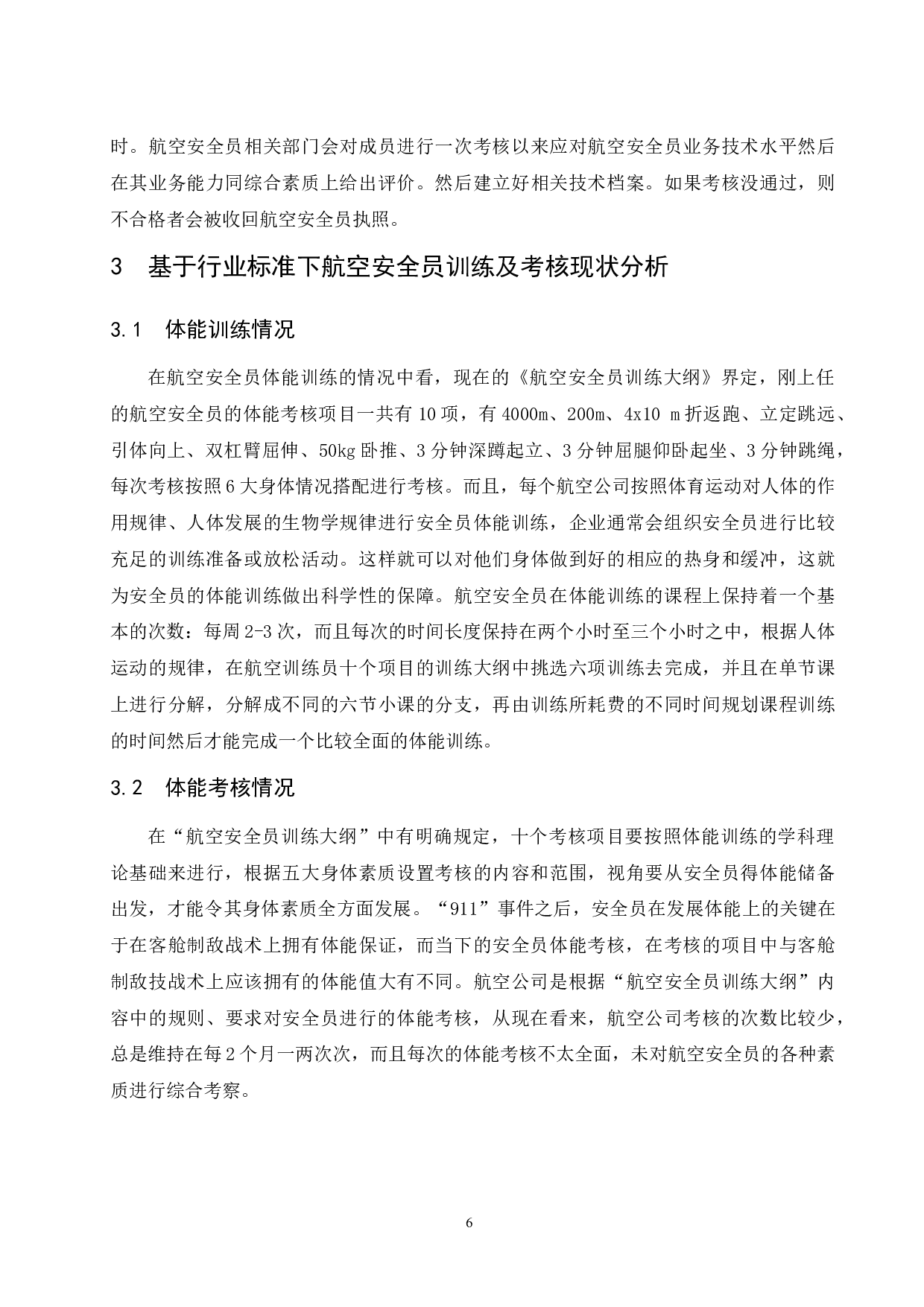 时。航空安全员相关部门会对成员进行一次考核以来应对航空安全员业务技术水平然后在其业务能力同综合素质上给出评价。然后建立好相关技术档案。如果考核没通过，则不合格者会被收回航空安全员执照。

3　基于行业标准下航空安全员训练及考核现状分析

3.1　体能训练情况

在航空安全员体能训练的情况中看，现在的《航空安全员训练大纲》界定，刚上任的航空安全员的体能考核项目一共有 10 项，有 4000m、200m、4x10 m 折返跑、立定跳远、引体向上、双杠臂屈伸、50kg 卧推、3 分钟深蹲起立、3 分钟屈腿仰卧起坐、3 分钟跳绳，每次考核按照 6 大身体情况搭配进行考核。而且，每个航空公司按照体育运动对人体的作用规律、人体发展的生物学规律进行安全员体能训练，企业通常会组织安全员进行比较充足的训练准备或放松活动。这样就可以对他们身体做到好的相应的热身和缓冲，这就为安全员的体能训练做出科学性的保障。航空安全员在体能训练的课程上保持着一个基本的次数：每周 2-3 次，而且每次的时间长度保持在两个小时至三个小时之中，根据人体运动的规律，在航空训练员十个项目的训练大纲中挑选六项训练去完成，并且在单节课上进行分解，分解成不同的六节小课的分支，再由训练所耗费的不同时间规划课程训练的时间然后才能完成一个比较全面的体能训练。

3.2　体能考核情况

在“航空安全员训练大纲”中有明确规定，十个考核项目要按照体能训练的学科理论基础来进行，根据五大身体素质设置考核的内容和范围，视角要从安全员得体能储备出发，才能令其身体素质全方面发展。“911”事件之后，安全员在发展体能上的关键在于在客舱制敌战术上拥有体能保证，而当下的安全员体能考核，在考核的项目中与客舱制敌技战术上应该拥有的体能值大有不同。航空公司是根据“航空安全员训练大纲”内容中的规则、要求对安全员进行的体能考核，从现在看来，航空公司考核的次数比较少，总是维持在每 2 个月一两次次，而且每次的体能考核不太全面，未对航空安全员的各种素质进行综合考察。

6